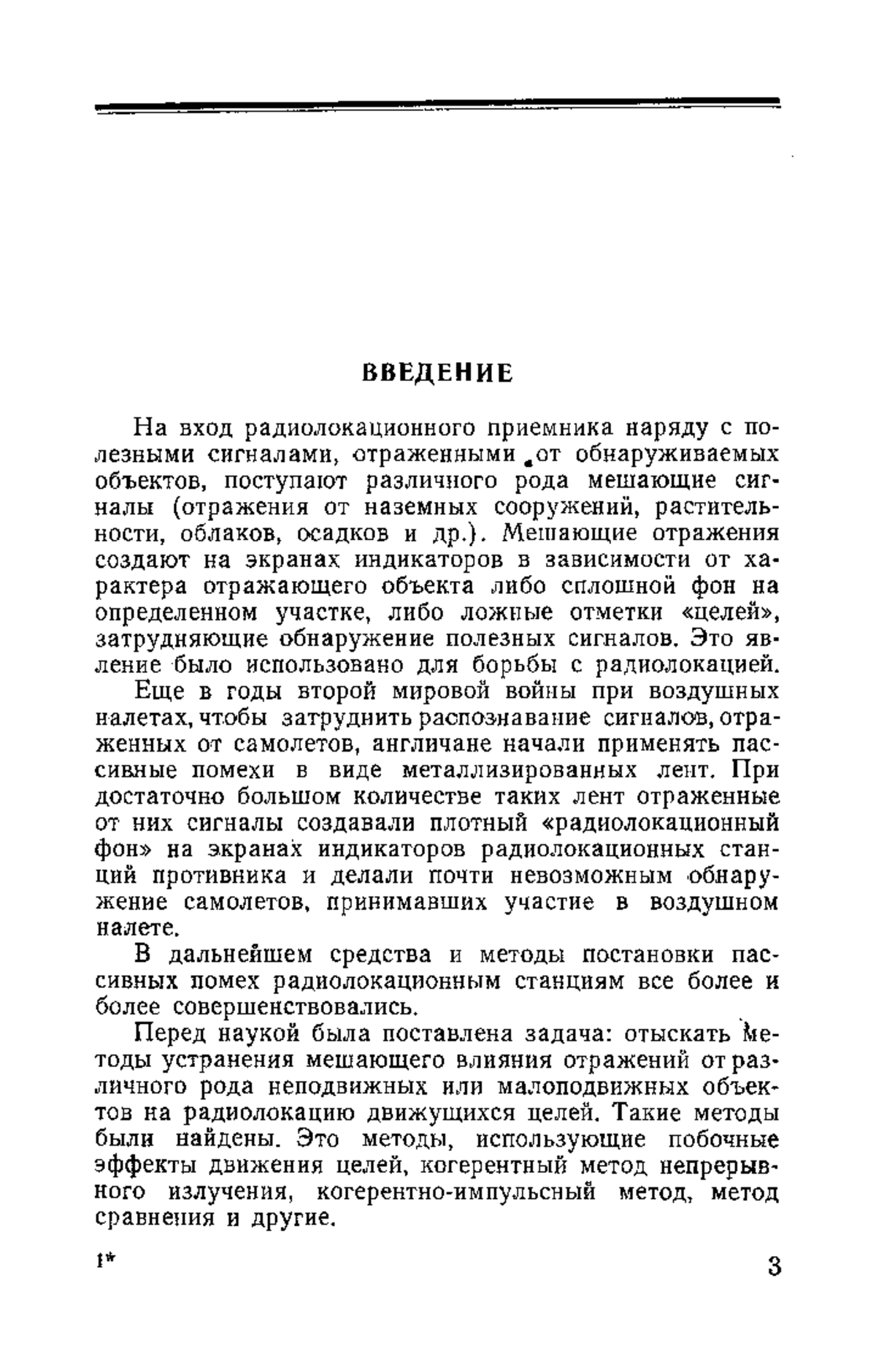 ВВЕДЕНИЕ

На вход радиолокационного приемника наряду с полезными сигналами, отраженными от обнаруживаемых объектов, поступают различного рода мешающие сигналы (отражения от наземных сооружений, растительности, облаков, осадков и др.). Мешающие отражения создают на экранах индикаторов в зависимости от характера отражающего объекта либо сплошной фон на определенном участке, либо ложные отметки «целей», затрудняющие обнаружение полезных сигналов. Это явление было использовано для борьбы с радиолокацией.

Еще в годы второй мировой войны при воздушных налетах, чтобы затруднить распознавание сигналов, отраженных от самолетов, англичане начали применять пассивные помехи в виде металлизированных лент. При достаточно большом количестве таких лент отраженные от них сигналы создавали плотный «радиолокационный фон» на экранах индикаторов радиолокационных станций противника и делали почти невозможным обнаружение самолетов, принимавших участие в воздушном налете.

В дальнейшем средства и методы постановки пассивных помех радиолокационным станциям все более и более совершенствовались.

Перед наукой была поставлена задача: отыскать методы устранения мешающего влияния отражений от различного рода неподвижных или малоподвижных объектов на радиолокацию движущихся целей. Такие методы были найдены. Это методы, использующие побочные эффекты движения целей, когерентный метод непрерывного излучения, когерентно-импульсный метод, метод сравнения и другие.

1*

3